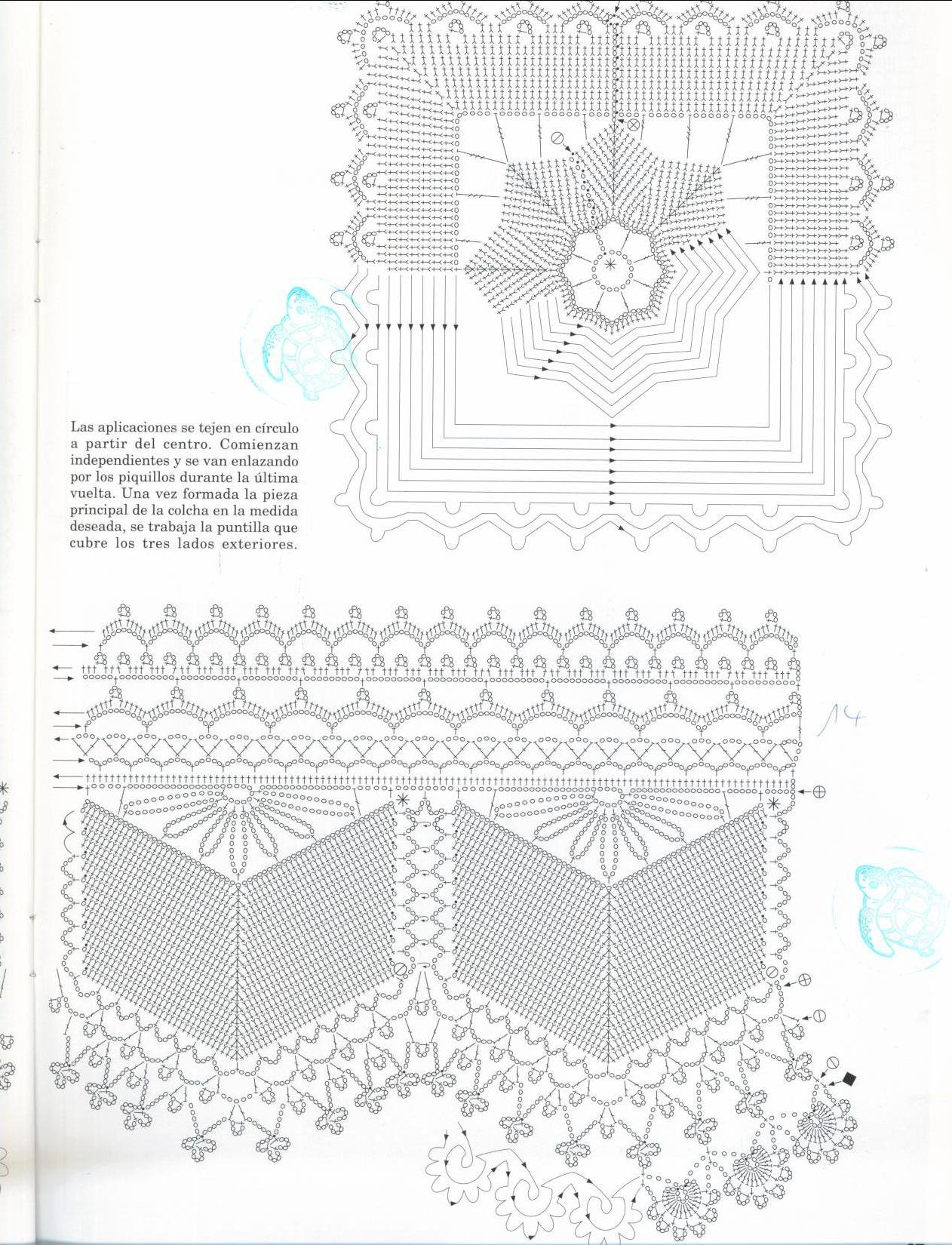 Las aplicaciones se tejen en círculo a partir del centro. Comienzan independientes y se van enlazando por los piquillos durante la última vuelta. Una vez formada la pieza principal de la colcha en la medida deseada, se trabaja la puntilla que cubre los tres lados exteriores.

14